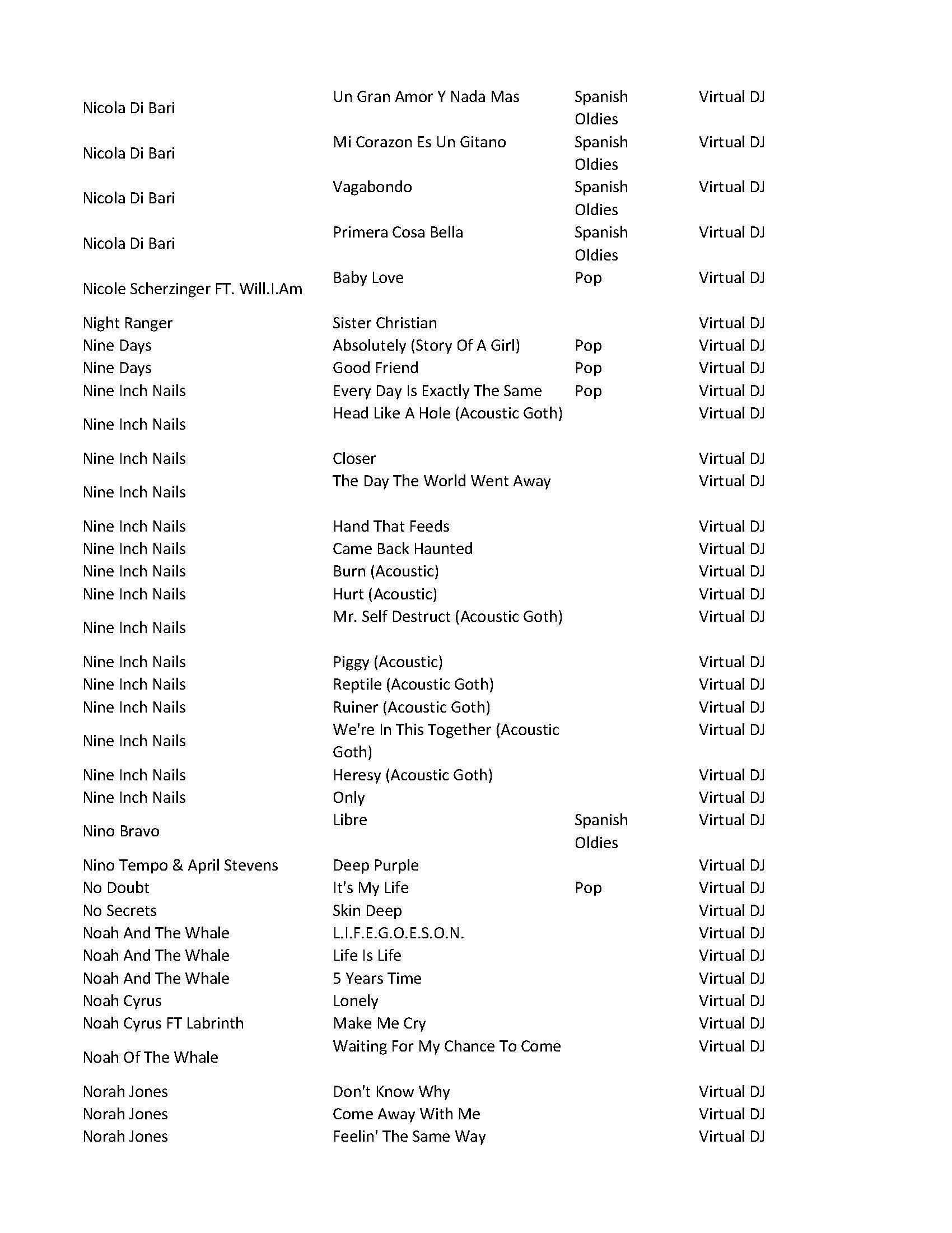 | | | | |
|---|---|---|---|
| Nicola Di Bari | Un Gran Amor Y Nada Mas | Spanish Oldies | Virtual DJ |
| Nicola Di Bari | Mi Corazon Es Un Gitano | Spanish Oldies | Virtual DJ |
| Nicola Di Bari | Vagabondo | Spanish Oldies | Virtual DJ |
| Nicola Di Bari | Primera Cosa Bella | Spanish Oldies | Virtual DJ |
| Nicole Scherzinger FT. Will.I.Am | Baby Love | Pop | Virtual DJ |
| Night Ranger | Sister Christian | | Virtual DJ |
| Nine Days | Absolutely (Story Of A Girl) | Pop | Virtual DJ |
| Nine Days | Good Friend | Pop | Virtual DJ |
| Nine Inch Nails | Every Day Is Exactly The Same | Pop | Virtual DJ |
| Nine Inch Nails | Head Like A Hole (Acoustic Goth) | | Virtual DJ |
| Nine Inch Nails | Closer | | Virtual DJ |
| Nine Inch Nails | The Day The World Went Away | | Virtual DJ |
| Nine Inch Nails | Hand That Feeds | | Virtual DJ |
| Nine Inch Nails | Came Back Haunted | | Virtual DJ |
| Nine Inch Nails | Burn (Acoustic) | | Virtual DJ |
| Nine Inch Nails | Hurt (Acoustic) | | Virtual DJ |
| Nine Inch Nails | Mr. Self Destruct (Acoustic Goth) | | Virtual DJ |
| Nine Inch Nails | Piggy (Acoustic) | | Virtual DJ |
| Nine Inch Nails | Reptile (Acoustic Goth) | | Virtual DJ |
| Nine Inch Nails | Ruiner (Acoustic Goth) | | Virtual DJ |
| Nine Inch Nails | We're In This Together (Acoustic Goth) | | Virtual DJ |
| Nine Inch Nails | Heresy (Acoustic Goth) | | Virtual DJ |
| Nine Inch Nails | Only | | Virtual DJ |
| Nino Bravo | Libre | Spanish Oldies | Virtual DJ |
| Nino Tempo & April Stevens | Deep Purple | | Virtual DJ |
| No Doubt | It's My Life | Pop | Virtual DJ |
| No Secrets | Skin Deep | | Virtual DJ |
| Noah And The Whale | L.I.F.E.G.O.E.S.O.N. | | Virtual DJ |
| Noah And The Whale | Life Is Life | | Virtual DJ |
| Noah And The Whale | 5 Years Time | | Virtual DJ |
| Noah Cyrus | Lonely | | Virtual DJ |
| Noah Cyrus FT Labrinth | Make Me Cry | | Virtual DJ |
| Noah Of The Whale | Waiting For My Chance To Come | | Virtual DJ |
| Norah Jones | Don't Know Why | | Virtual DJ |
| Norah Jones | Come Away With Me | | Virtual DJ |
| Norah Jones | Feelin' The Same Way | | Virtual DJ |